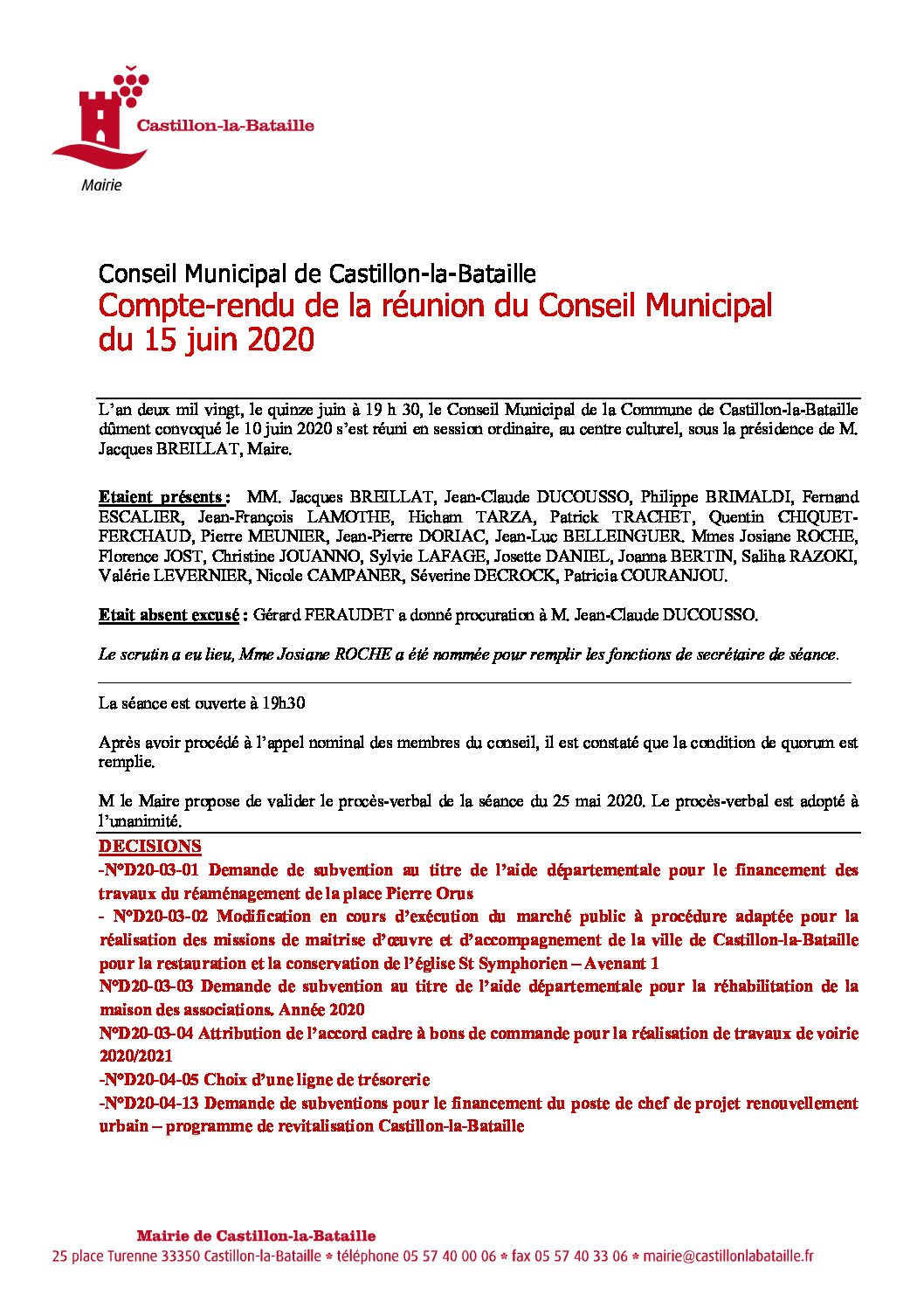 Castillon-la-Bataille
Mairie

Conseil Municipal de Castillon-la-Bataille
Compte-rendu de la réunion du Conseil Municipal du 15 juin 2020

L'an deux mil vingt, le quinze juin à 19 h 30, le Conseil Municipal de la Commune de Castillon-la-Bataille dûment convoqué le 10 juin 2020 s'est réuni en session ordinaire, au centre culturel, sous la présidence de M. Jacques BREILLAT, Maire.

Etaient présents : MM. Jacques BREILLAT, Jean-Claude DUCOUSSO, Philippe BRIMALDI, Fernand ESCALIER, Jean-François LAMOTHE, Hicham TARZA, Patrick TRACHET, Quentin CHIQUET-FERCHAUD, Pierre MEUNIER, Jean-Pierre DORIAC, Jean-Luc BELLEINGUER. Mmes Josiane ROCHE, Florence JOST, Christine JOUANNO, Sylvie LAFAGE, Josette DANIEL, Joanna BERTIN, Saliha RAZOKI, Valérie LEVERNIER, Nicole CAMPANER, Séverine DECROCK, Patricia COURANJOU.

Etait absent excusé : Gérard FERAUDET a donné procuration à M. Jean-Claude DUCOUSSO.

Le scrutin a eu lieu, Mme Josiane ROCHE a été nommée pour remplir les fonctions de secrétaire de séance.

La séance est ouverte à 19h30

Après avoir procédé à l'appel nominal des membres du conseil, il est constaté que la condition de quorum est remplie.

M le Maire propose de valider le procès-verbal de la séance du 25 mai 2020. Le procès-verbal est adopté à l'unanimité.

DECISIONS
-N°D20-03-01 Demande de subvention au titre de l'aide départementale pour le financement des travaux du réaménagement de la place Pierre Orus
- N°D20-03-02 Modification en cours d'exécution du marché public à procédure adaptée pour la réalisation des missions de maitrise d'œuvre et d'accompagnement de la ville de Castillon-la-Bataille pour la restauration et la conservation de l'église St Symphorien – Avenant 1
N°D20-03-03 Demande de subvention au titre de l'aide départementale pour la réhabilitation de la maison des associations. Année 2020
N°D20-03-04 Attribution de l'accord cadre à bons de commande pour la réalisation de travaux de voirie 2020/2021
-N°D20-04-05 Choix d'une ligne de trésorerie
-N°D20-04-13 Demande de subventions pour le financement du poste de chef de projet renouvellement urbain – programme de revitalisation Castillon-la-Bataille

Mairie de Castillon-la-Bataille
25 place Turenne 33350 Castillon-la-Bataille * téléphone 05 57 40 00 06 * fax 05 57 40 33 06 * mairie@castillonlabataille.fr